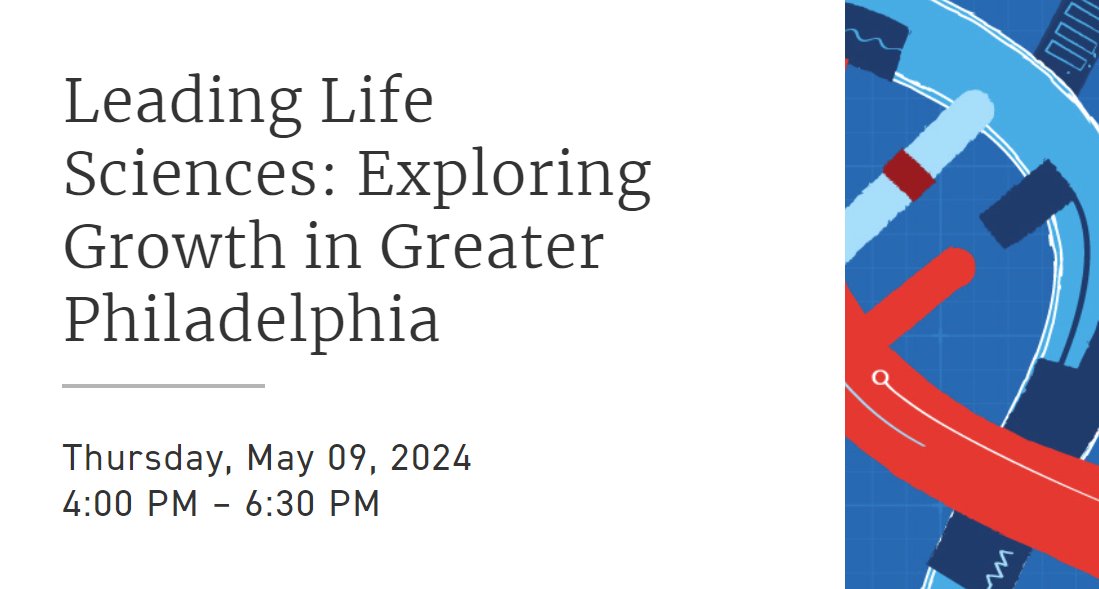 Leading Life Sciences: Exploring Growth in Greater Philadelphia

Thursday, May 09, 2024
4:00 PM – 6:30 PM